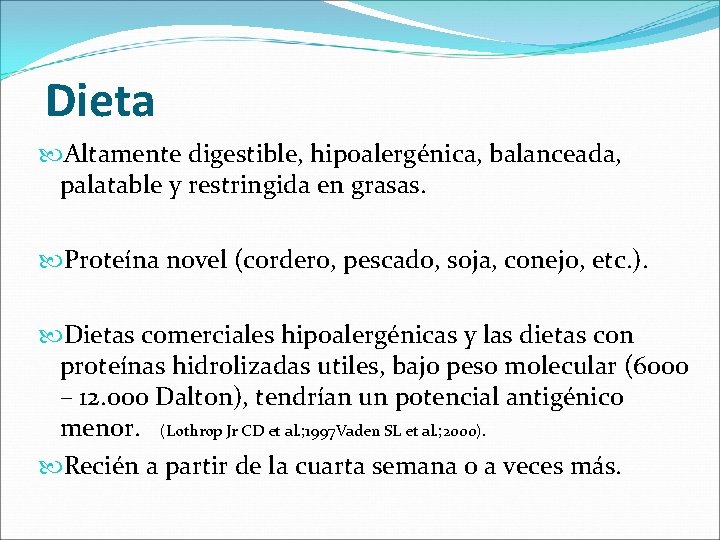 Dieta

Altamente digestible, hipoalergénica, balanceada, palatable y restringida en grasas.

Proteína novel (cordero, pescado, soja, conejo, etc.).

Dietas comerciales hipoalergénicas y las dietas con proteínas hidrolizadas utiles, bajo peso molecular (6000 – 12.000 Dalton), tendrían un potencial antigénico menor. (Lothrop Jr CD et al.;1997Vaden SL et al.;2000).

Recién a partir de la cuarta semana o a veces más.